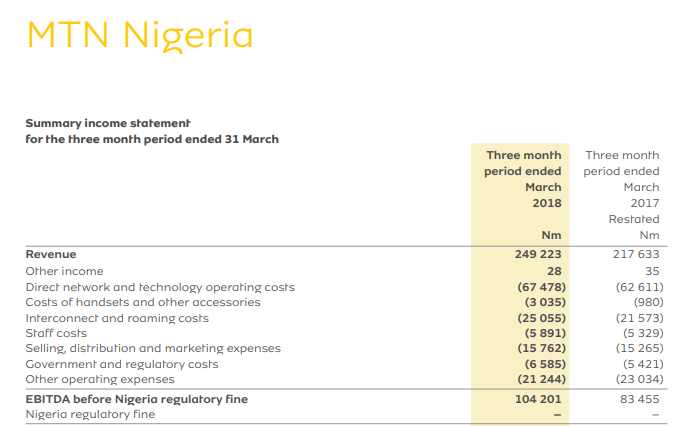 MTN Nigeria

Summary income statement
for the three month period ended 31 March

| | Three month period ended March 2018 Nm | Three month period ended March 2017 Restated Nm |
|---|---|---|
| Revenue | 249 223 | 217 633 |
| Other income | 28 | 35 |
| Direct network and technology operating costs | (67 478) | (62 611) |
| Costs of handsets and other accessories | (3 035) | (980) |
| Interconnect and roaming costs | (25 055) | (21 573) |
| Staff costs | (5 891) | (5 329) |
| Selling, distribution and marketing expenses | (15 762) | (15 265) |
| Government and regulatory costs | (6 585) | (5 421) |
| Other operating expenses | (21 244) | (23 034) |
| EBITDA before Nigeria regulatory fine | 104 201 | 83 455 |
| Nigeria regulatory fine | – | – |